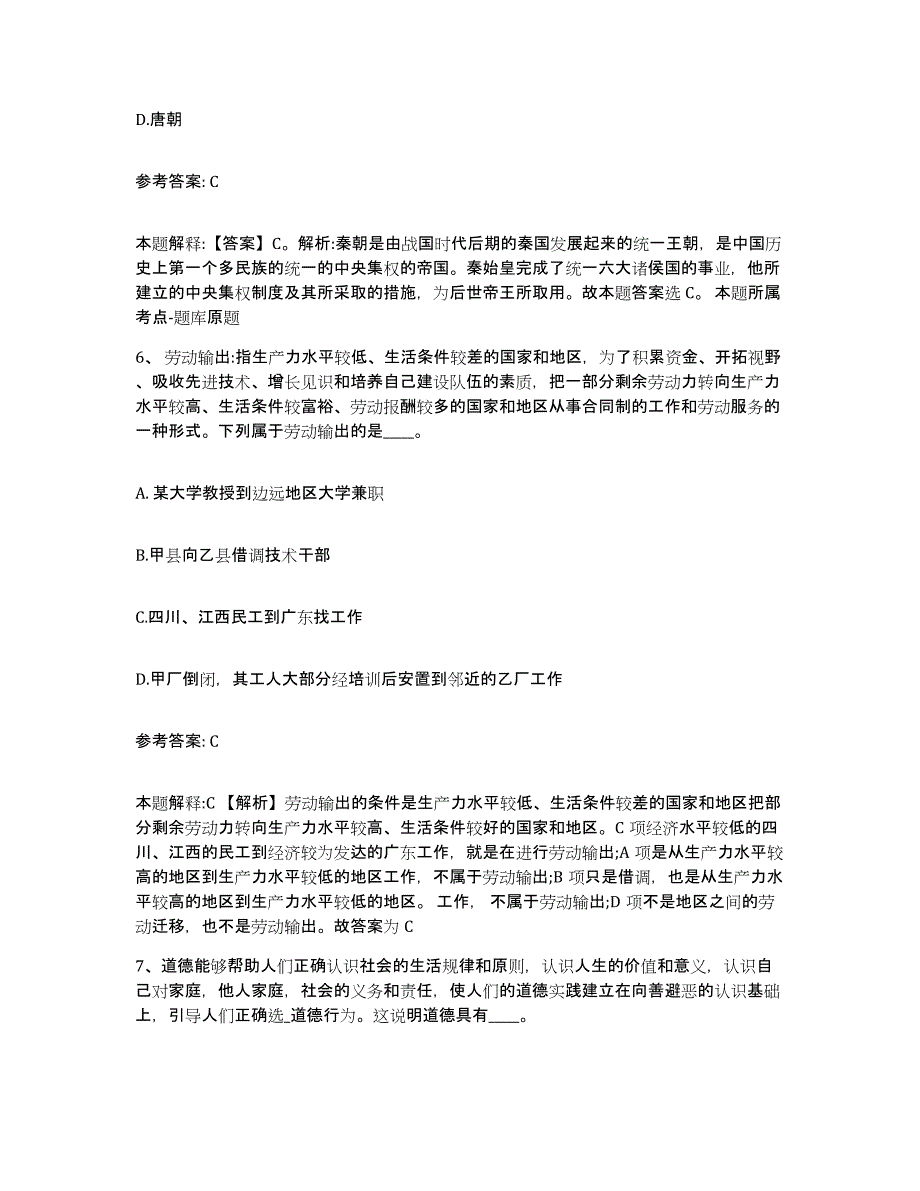 D.唐朝

参考答案: C

本题解释:【答案】C。解析:秦朝是由战国时代后期的秦国发展起来的统一王朝，是中国历史上第一个多民族的统一的中央集权的帝国。秦始皇完成了统一六大诸侯国的事业，他所建立的中央集权制度及其所采取的措施，为后世帝王所取用。故本题答案选 C。 本题所属考点-题库原题

6、劳动输出:指生产力水平较低、生活条件较差的国家和地区，为了积累资金、开拓视野、吸收先进技术、增长见识和培养自己建设队伍的素质，把一部分剩余劳动力转向生产力水平较高、生活条件较富裕、劳动报酬较多的国家和地区从事合同制的工作和劳动服务的一种形式。下列属于劳动输出的是____。

A. 某大学教授到边远地区大学兼职

B.甲县向乙县借调技术干部

C.四川、江西民工到广东找工作

D.甲厂倒闭，其工人大部分经培训后安置到邻近的乙厂工作

参考答案: C

本题解释:C 【解析】劳动输出的条件是生产力水平较低、生活条件较差的国家和地区把部分剩余劳动力转向生产力水平较高、生活条件较好的国家和地区。C 项经济水平较低的四川、江西的民工到经济较为发达的广东工作，就是在进行劳动输出;A 项是从生产力水平较高的地区到生产力水平较低的地区工作，不属于劳动输出;B 项只是借调，也是从生产力水平较高的地区到生产力水平较低的地区。 工作， 不属于劳动输出;D 项不是地区之间的劳动迁移，也不是劳动输出。故答案为 C

7、道德能够帮助人们正确认识社会的生活规律和原则，认识人生的价值和意义，认识自己对家庭，他人家庭，社会的义务和责任，使人们的道德实践建立在向善避恶的认识基础上，引导人们正确选_道德行为。这说明道德具有____。